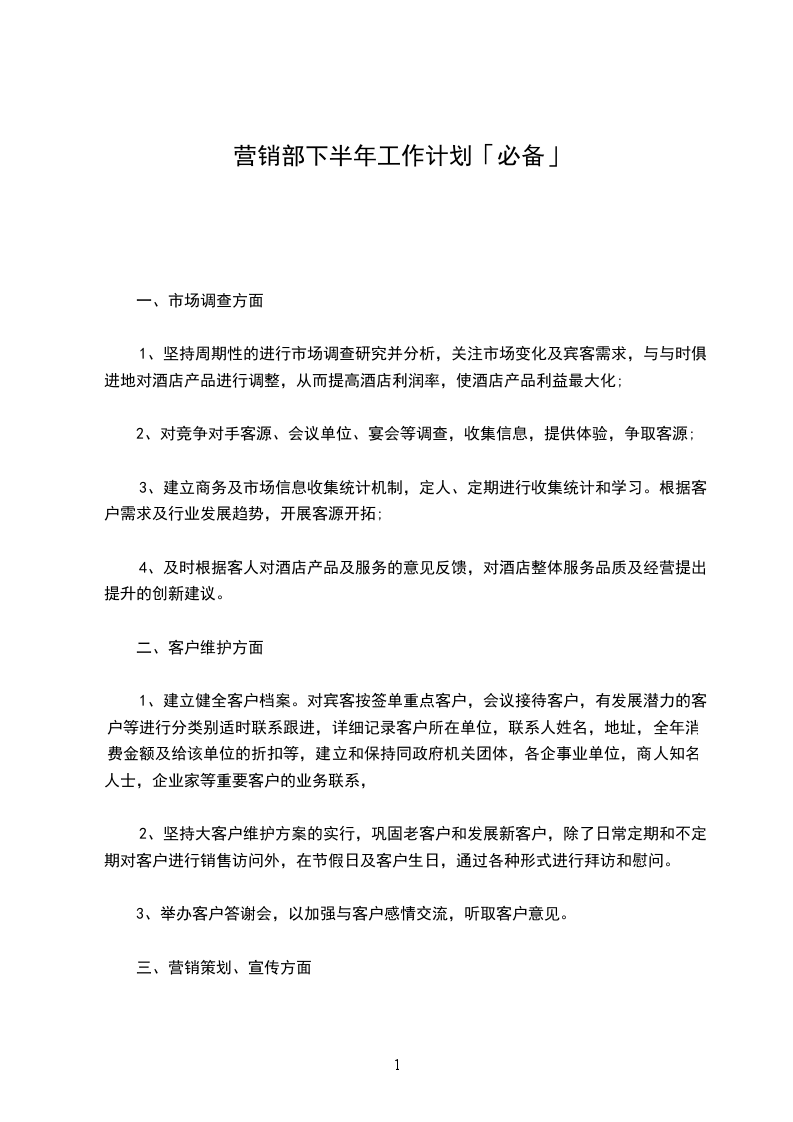 营销部下半年工作计划「必备」

一、市场调查方面

1、坚持周期性的进行市场调查研究并分析，关注市场变化及宾客需求，与与时俱进地对酒店产品进行调整，从而提高酒店利润率，使酒店产品利益最大化;

2、对竞争对手客源、会议单位、宴会等调查，收集信息，提供体验，争取客源;

3、建立商务及市场信息收集统计机制，定人、定期进行收集统计和学习。根据客户需求及行业发展趋势，开展客源开拓;

4、及时根据客人对酒店产品及服务的意见反馈，对酒店整体服务品质及经营提出提升的创新建议。

二、客户维护方面

1、建立健全客户档案。对宾客按签单重点客户，会议接待客户，有发展潜力的客户等进行分类别适时联系跟进，详细记录客户所在单位，联系人姓名，地址，全年消费金额及给该单位的折扣等，建立和保持同政府机关团体，各企事业单位，商人知名人士，企业家等重要客户的业务联系，

2、坚持大客户维护方案的实行，巩固老客户和发展新客户，除了日常定期和不定期对客户进行销售访问外，在节假日及客户生日，通过各种形式进行拜访和慰问。

3、举办客户答谢会，以加强与客户感情交流，听取客户意见。

三、营销策划、宣传方面

1